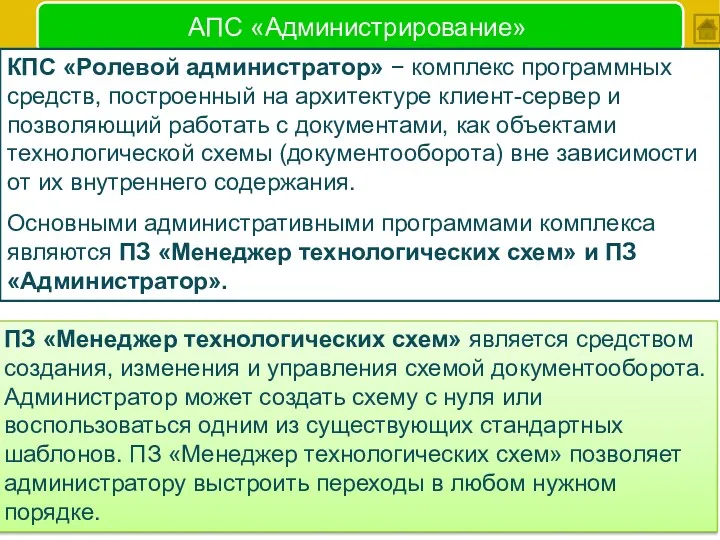 АПС «Администрирование»

КПС «Ролевой администратор» − комплекс программных средств, построенный на архитектуре клиент-сервер и позволяющий работать с документами, как объектами технологической схемы (документооборота) вне зависимости от их внутреннего содержания.

Основными административными программами комплекса являются ПЗ «Менеджер технологических схем» и ПЗ «Администратор».

ПЗ «Менеджер технологических схем» является средством создания, изменения и управления схемой документооборота. Администратор может создать схему с нуля или воспользоваться одним из существующих стандартных шаблонов. ПЗ «Менеджер технологических схем» позволяет администратору выстроить переходы в любом нужном порядке.